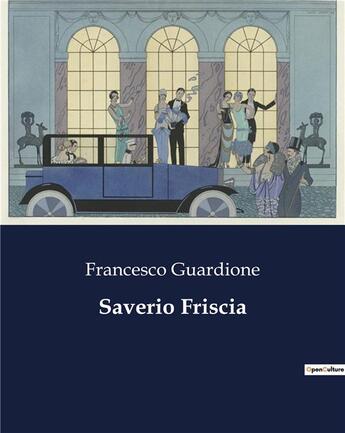 Francesco Guardione

Saverio Friscia

OpenCulture